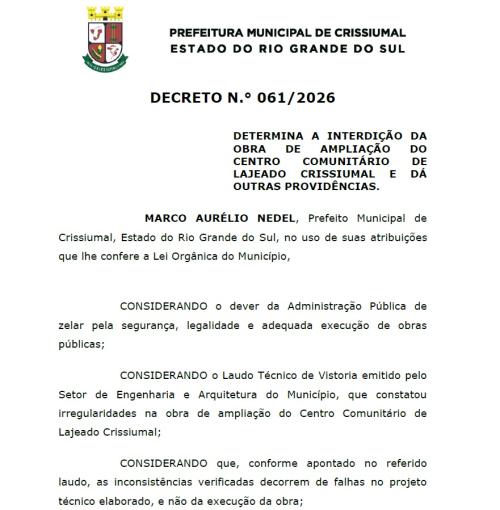 PREFEITURA MUNICIPAL DE CRISSIUMAL
ESTADO DO RIO GRANDE DO SUL

DECRETO N.º 061/2026

DETERMINA A INTERDIÇÃO DA OBRA DE AMPLIAÇÃO DO CENTRO COMUNITÁRIO DE LAJEADO CRISSIUMAL E DÁ OUTRAS PROVIDÊNCIAS.

MARCO AURÉLIO NEDEL, Prefeito Municipal de Crissiumal, Estado do Rio Grande do Sul, no uso de suas atribuições que lhe confere a Lei Orgânica do Município,

CONSIDERANDO o dever da Administração Pública de zelar pela segurança, legalidade e adequada execução de obras públicas;

CONSIDERANDO o Laudo Técnico de Vistoria emitido pelo Setor de Engenharia e Arquitetura do Município, que constatou irregularidades na obra de ampliação do Centro Comunitário de Lajeado Crissiumal;

CONSIDERANDO que, conforme apontado no referido laudo, as inconsistências verificadas decorrem de falhas no projeto técnico elaborado, e não da execução da obra;